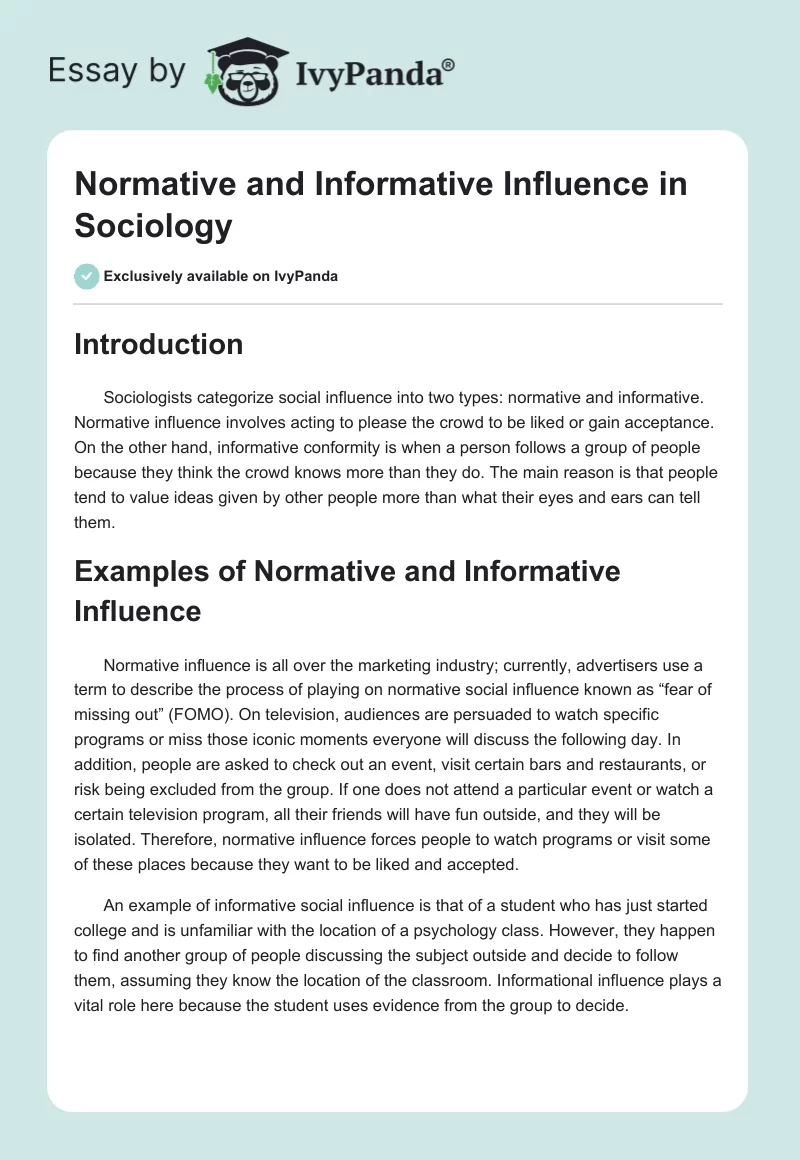 Essay by IvyPanda®

Normative and Informative Influence in Sociology

Exclusively available on IvyPanda

Introduction

Sociologists categorize social influence into two types: normative and informative. Normative influence involves acting to please the crowd to be liked or gain acceptance. On the other hand, informative conformity is when a person follows a group of people because they think the crowd knows more than they do. The main reason is that people tend to value ideas given by other people more than what their eyes and ears can tell them.

Examples of Normative and Informative Influence

Normative influence is all over the marketing industry; currently, advertisers use a term to describe the process of playing on normative social influence known as “fear of missing out” (FOMO). On television, audiences are persuaded to watch specific programs or miss those iconic moments everyone will discuss the following day. In addition, people are asked to check out an event, visit certain bars and restaurants, or risk being excluded from the group. If one does not attend a particular event or watch a certain television program, all their friends will have fun outside, and they will be isolated. Therefore, normative influence forces people to watch programs or visit some of these places because they want to be liked and accepted.

An example of informative social influence is that of a student who has just started college and is unfamiliar with the location of a psychology class. However, they happen to find another group of people discussing the subject outside and decide to follow them, assuming they know the location of the classroom. Informational influence plays a vital role here because the student uses evidence from the group to decide.